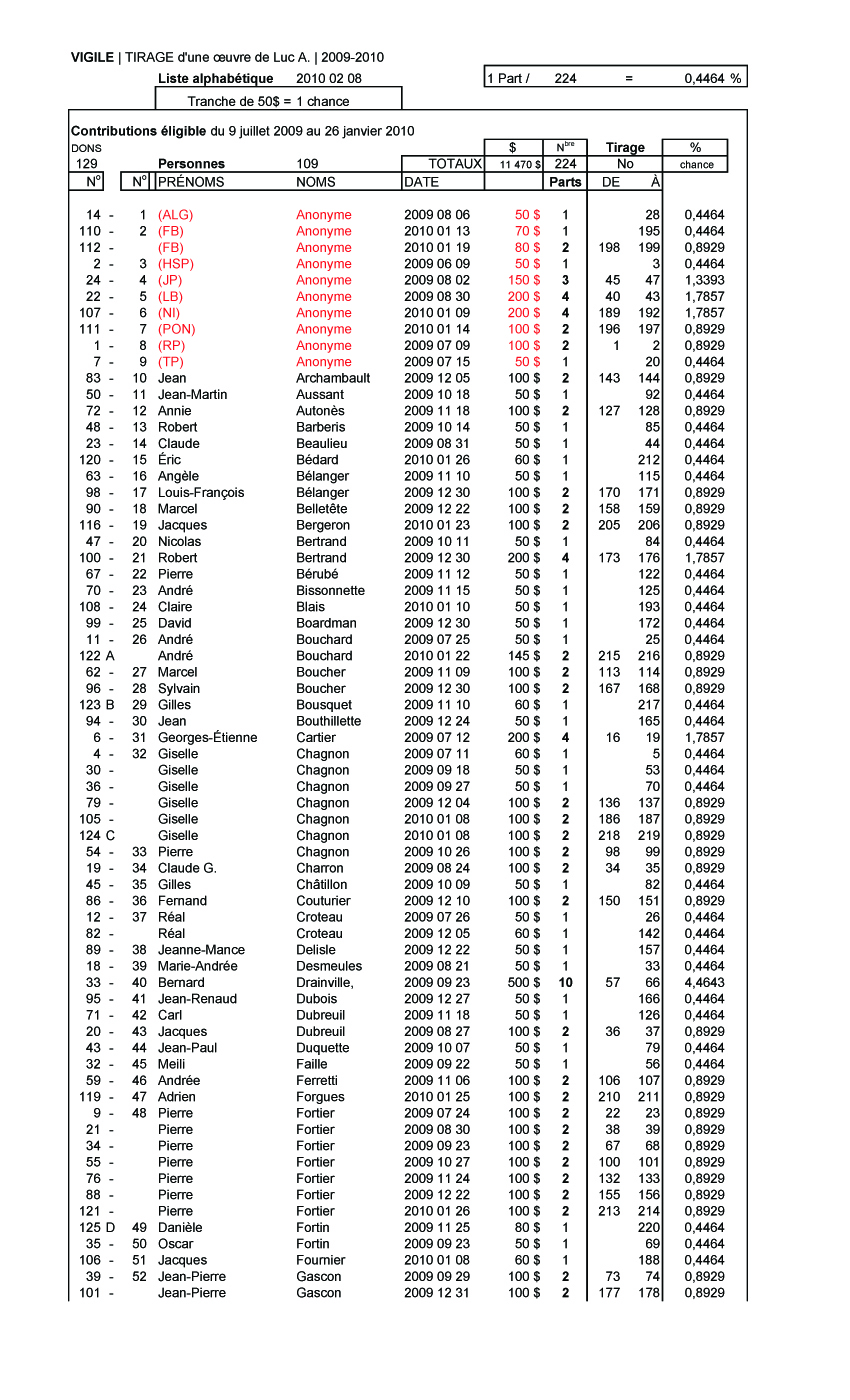 VIGILE | TIRAGE d'une œuvre de Luc A. | 2009-2010

Liste alphabétique 2010 02 08

1 Part / 224 = 0,4464 %

Tranche de 50$ = 1 chance

Contributions éligible du 9 juillet 2009 au 26 janvier 2010

| DONS | | | | | $ | N$^{bre}$ | Tirage | | % |
|---|---|---|---|---|---|---|---|---|---|
| 129 | | Personnes | 109 | TOTAUX | 11 470 $ | 224 | No | | chance |
| N° | N° | PRÉNOMS | NOMS | DATE | | Parts | DE | À | |
| 14 - | 1 | (ALG) | Anonyme | 2009 08 06 | 50 $ | 1 | | 28 | 0,4464 |
| 110 - | 2 | (FB) | Anonyme | 2010 01 13 | 70 $ | 1 | | 195 | 0,4464 |
| 112 - | | (FB) | Anonyme | 2010 01 19 | 80 $ | 2 | 198 | 199 | 0,8929 |
| 2 - | 3 | (HSP) | Anonyme | 2009 06 09 | 50 $ | 1 | | 3 | 0,4464 |
| 24 - | 4 | (JP) | Anonyme | 2009 08 02 | 150 $ | 3 | 45 | 47 | 1,3393 |
| 22 - | 5 | (LB) | Anonyme | 2009 08 30 | 200 $ | 4 | 40 | 43 | 1,7857 |
| 107 - | 6 | (NI) | Anonyme | 2010 01 09 | 200 $ | 4 | 189 | 192 | 1,7857 |
| 111 - | 7 | (PON) | Anonyme | 2010 01 14 | 100 $ | 2 | 196 | 197 | 0,8929 |
| 1 - | 8 | (RP) | Anonyme | 2009 07 09 | 100 $ | 2 | 1 | 2 | 0,8929 |
| 7 - | 9 | (TP) | Anonyme | 2009 07 15 | 50 $ | 1 | | 20 | 0,4464 |
| 83 - | 10 | Jean | Archambault | 2009 12 05 | 100 $ | 2 | 143 | 144 | 0,8929 |
| 50 - | 11 | Jean-Martin | Aussant | 2009 10 18 | 50 $ | 1 | | 92 | 0,4464 |
| 72 - | 12 | Annie | Autonès | 2009 11 18 | 100 $ | 2 | 127 | 128 | 0,8929 |
| 48 - | 13 | Robert | Barberis | 2009 10 14 | 50 $ | 1 | | 85 | 0,4464 |
| 23 - | 14 | Claude | Beaulieu | 2009 08 31 | 50 $ | 1 | | 44 | 0,4464 |
| 120 - | 15 | Éric | Bédard | 2010 01 26 | 60 $ | 1 | | 212 | 0,4464 |
| 63 - | 16 | Angèle | Bélanger | 2009 11 10 | 50 $ | 1 | | 115 | 0,4464 |
| 98 - | 17 | Louis-François | Bélanger | 2009 12 30 | 100 $ | 2 | 170 | 171 | 0,8929 |
| 90 - | 18 | Marcel | Belletête | 2009 12 22 | 100 $ | 2 | 158 | 159 | 0,8929 |
| 116 - | 19 | Jacques | Bergeron | 2010 01 23 | 100 $ | 2 | 205 | 206 | 0,8929 |
| 47 - | 20 | Nicolas | Bertrand | 2009 10 11 | 50 $ | 1 | | 84 | 0,4464 |
| 100 - | 21 | Robert | Bertrand | 2009 12 30 | 200 $ | 4 | 173 | 176 | 1,7857 |
| 67 - | 22 | Pierre | Bérubé | 2009 11 12 | 50 $ | 1 | | 122 | 0,4464 |
| 70 - | 23 | André | Bissonnette | 2009 11 15 | 50 $ | 1 | | 125 | 0,4464 |
| 108 - | 24 | Claire | Blais | 2010 01 10 | 50 $ | 1 | | 193 | 0,4464 |
| 99 - | 25 | David | Boardman | 2009 12 30 | 50 $ | 1 | | 172 | 0,4464 |
| 11 - | 26 | André | Bouchard | 2009 07 25 | 50 $ | 1 | | 25 | 0,4464 |
| 122 A | | André | Bouchard | 2010 01 22 | 145 $ | 2 | 215 | 216 | 0,8929 |
| 62 - | 27 | Marcel | Boucher | 2009 11 09 | 100 $ | 2 | 113 | 114 | 0,8929 |
| 96 - | 28 | Sylvain | Boucher | 2009 12 30 | 100 $ | 2 | 167 | 168 | 0,8929 |
| 123 B | 29 | Gilles | Bousquet | 2009 11 10 | 60 $ | 1 | | 217 | 0,4464 |
| 94 - | 30 | Jean | Bouthillette | 2009 12 24 | 50 $ | 1 | | 165 | 0,4464 |
| 6 - | 31 | Georges-Étienne | Cartier | 2009 07 12 | 200 $ | 4 | 16 | 19 | 1,7857 |
| 4 - | 32 | Giselle | Chagnon | 2009 07 11 | 60 $ | 1 | | 5 | 0,4464 |
| 30 - | | Giselle | Chagnon | 2009 09 18 | 50 $ | 1 | | 53 | 0,4464 |
| 36 - | | Giselle | Chagnon | 2009 09 27 | 50 $ | 1 | | 70 | 0,4464 |
| 79 - | | Giselle | Chagnon | 2009 12 04 | 100 $ | 2 | 136 | 137 | 0,8929 |
| 105 - | | Giselle | Chagnon | 2010 01 08 | 100 $ | 2 | 186 | 187 | 0,8929 |
| 124 C | | Giselle | Chagnon | 2010 01 08 | 100 $ | 2 | 218 | 219 | 0,8929 |
| 54 - | 33 | Pierre | Chagnon | 2009 10 26 | 100 $ | 2 | 98 | 99 | 0,8929 |
| 19 - | 34 | Claude G. | Charron | 2009 08 24 | 100 $ | 2 | 34 | 35 | 0,8929 |
| 45 - | 35 | Gilles | Châtillon | 2009 10 09 | 50 $ | 1 | | 82 | 0,4464 |
| 86 - | 36 | Fernand | Couturier | 2009 12 10 | 100 $ | 2 | 150 | 151 | 0,8929 |
| 12 - | 37 | Réal | Croteau | 2009 07 26 | 50 $ | 1 | | 26 | 0,4464 |
| 82 - | | Réal | Croteau | 2009 12 05 | 60 $ | 1 | | 142 | 0,4464 |
| 89 - | 38 | Jeanne-Mance | Delisle | 2009 12 22 | 50 $ | 1 | | 157 | 0,4464 |
| 18 - | 39 | Marie-Andrée | Desmeules | 2009 08 21 | 50 $ | 1 | | 33 | 0,4464 |
| 33 - | 40 | Bernard | Drainville, | 2009 09 23 | 500 $ | 10 | 57 | 66 | 4,4643 |
| 95 - | 41 | Jean-Renaud | Dubois | 2009 12 27 | 50 $ | 1 | | 166 | 0,4464 |
| 71 - | 42 | Carl | Dubreuil | 2009 11 18 | 50 $ | 1 | | 126 | 0,4464 |
| 20 - | 43 | Jacques | Dubreuil | 2009 08 27 | 100 $ | 2 | 36 | 37 | 0,8929 |
| 43 - | 44 | Jean-Paul | Duquette | 2009 10 07 | 50 $ | 1 | | 79 | 0,4464 |
| 32 - | 45 | Meili | Faille | 2009 09 22 | 50 $ | 1 | | 56 | 0,4464 |
| 59 - | 46 | Andrée | Ferretti | 2009 11 06 | 100 $ | 2 | 106 | 107 | 0,8929 |
| 119 - | 47 | Adrien | Forgues | 2010 01 25 | 100 $ | 2 | 210 | 211 | 0,8929 |
| 9 - | 48 | Pierre | Fortier | 2009 07 24 | 100 $ | 2 | 22 | 23 | 0,8929 |
| 21 - | | Pierre | Fortier | 2009 08 30 | 100 $ | 2 | 38 | 39 | 0,8929 |
| 34 - | | Pierre | Fortier | 2009 09 23 | 100 $ | 2 | 67 | 68 | 0,8929 |
| 55 - | | Pierre | Fortier | 2009 10 27 | 100 $ | 2 | 100 | 101 | 0,8929 |
| 76 - | | Pierre | Fortier | 2009 11 24 | 100 $ | 2 | 132 | 133 | 0,8929 |
| 88 - | | Pierre | Fortier | 2009 12 22 | 100 $ | 2 | 155 | 156 | 0,8929 |
| 121 - | | Pierre | Fortier | 2010 01 26 | 100 $ | 2 | 213 | 214 | 0,8929 |
| 125 D | 49 | Danièle | Fortin | 2009 11 25 | 80 $ | 1 | | 220 | 0,4464 |
| 35 - | 50 | Oscar | Fortin | 2009 09 23 | 50 $ | 1 | | 69 | 0,4464 |
| 106 - | 51 | Jacques | Fournier | 2010 01 08 | 60 $ | 1 | | 188 | 0,4464 |
| 39 - | 52 | Jean-Pierre | Gascon | 2009 09 29 | 100 $ | 2 | 73 | 74 | 0,8929 |
| 101 - | | Jean-Pierre | Gascon | 2009 12 31 | 100 $ | 2 | 177 | 178 | 0,8929 |